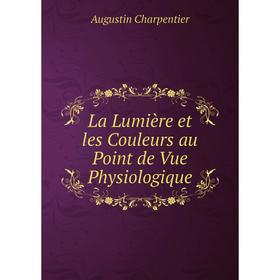 Augustin Charpentier

La Lumière et les Couleurs au Point de Vue Physiologique